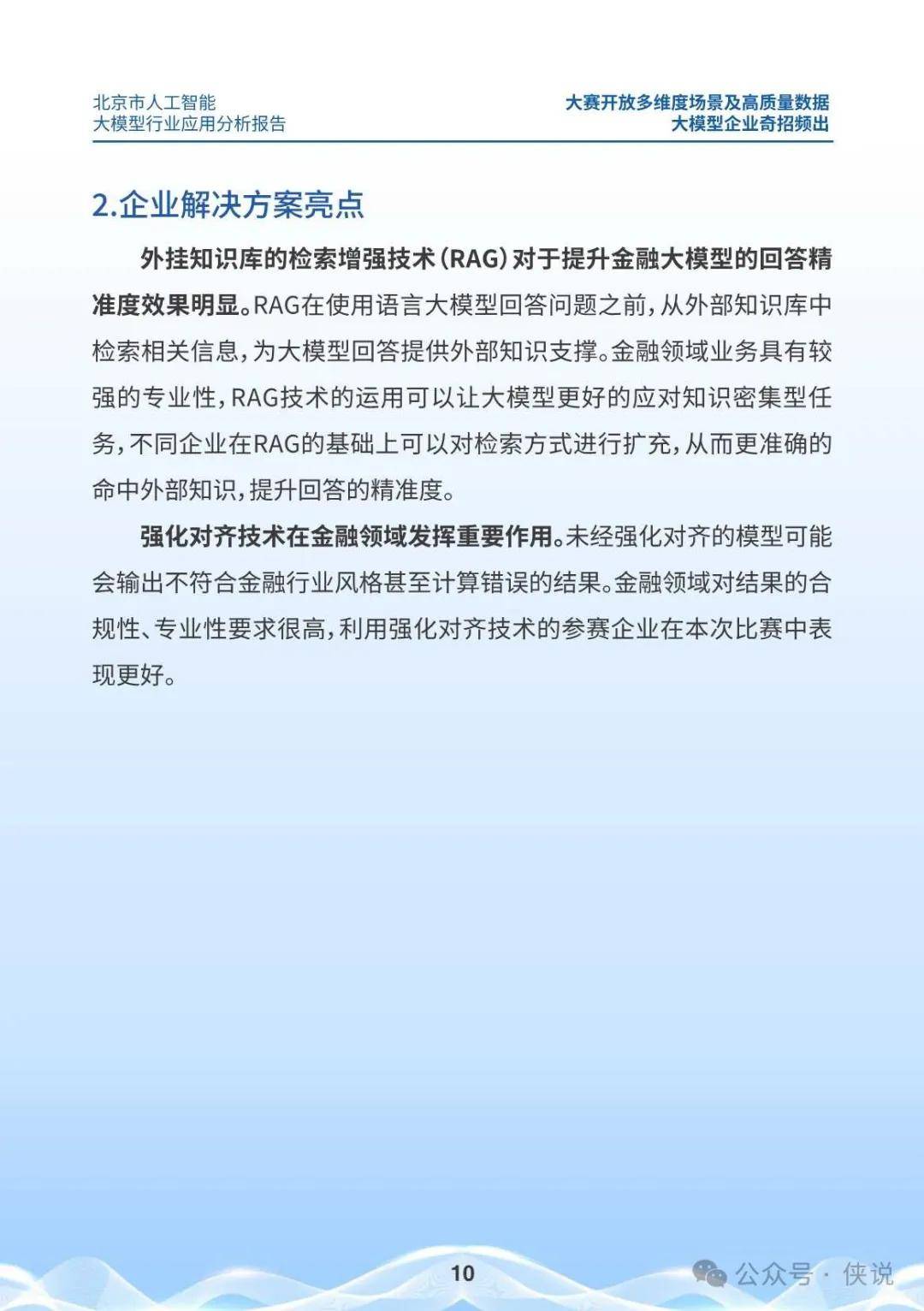 北京市人工智能
大模型行业应用分析报告

大赛开放多维度场景及高质量数据
大模型企业奇招频出

2.企业解决方案亮点

外挂知识库的检索增强技术（RAG）对于提升金融大模型的回答精准度效果明显。RAG在使用语言大模型回答问题之前，从外部知识库中检索相关信息，为大模型回答提供外部知识支撑。金融领域业务具有较强的专业性，RAG技术的运用可以让大模型更好的应对知识密集型任务，不同企业在RAG的基础上可以对检索方式进行扩充，从而更准确的命中外部知识，提升回答的精准度。

强化对齐技术在金融领域发挥重要作用。未经强化对齐的模型可能会输出不符合金融行业风格甚至计算错误的结果。金融领域对结果的合规性、专业性要求很高，利用强化对齐技术的参赛企业在本次比赛中表现更好。

10

公众号 · 侠说